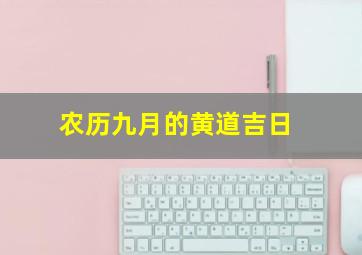 农历九月的黄道吉日